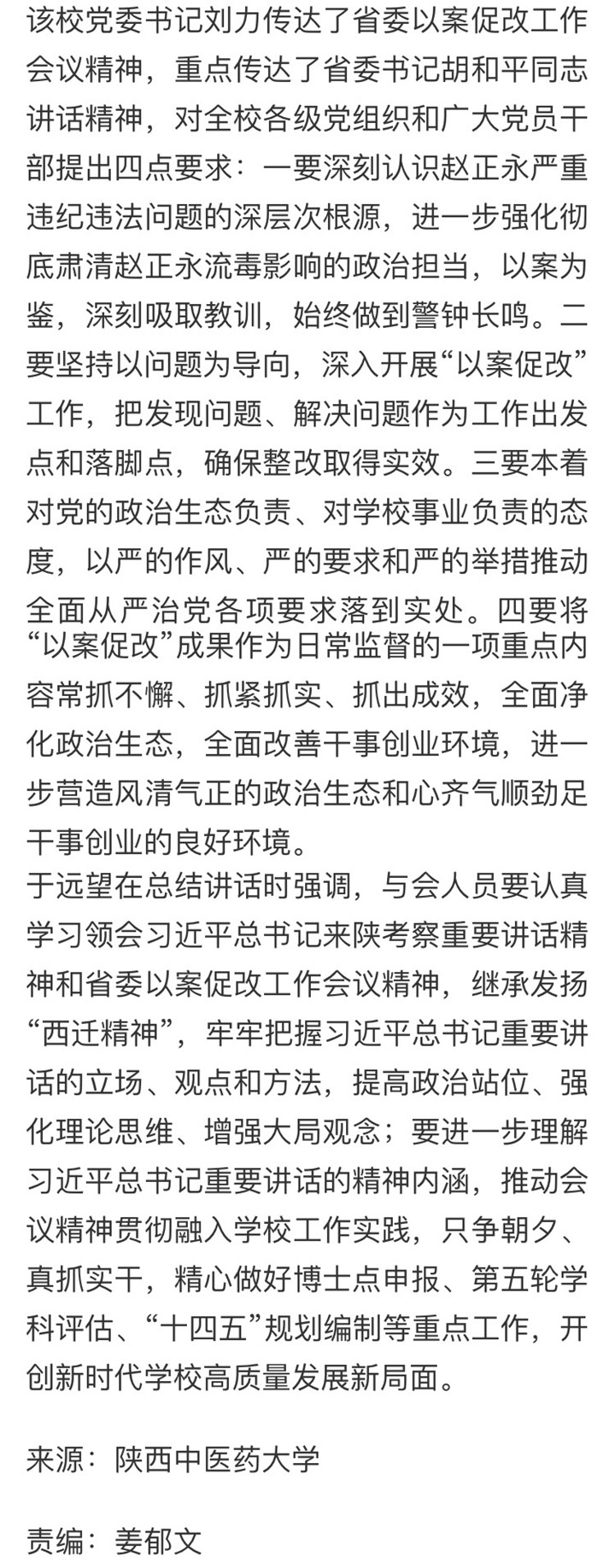 该校党委书记刘力传达了省委以案促改工作会议精神，重点传达了省委书记胡和平同志讲话精神，对全校各级党组织和广大党员干部提出四点要求：一要深刻认识赵正永严重违纪违法问题的深层次根源，进一步强化彻底肃清赵正永流毒影响的政治担当，以案为鉴，深刻吸取教训，始终做到警钟长鸣。二要坚持以问题为导向，深入开展“以案促改”工作，把发现问题、解决问题作为工作出发点和落脚点，确保整改取得实效。三要本着对党的政治生态负责、对学校事业负责的态度，以严的作风、严的要求和严的举措推动全面从严治党各项要求落到实处。四要将“以案促改”成果作为日常监督的一项重点内容常抓不懈、抓紧抓实、抓出成效，全面净化政治生态，全面改善干事创业环境，进一步营造风清气正的政治生态和心齐气顺劲足干事创业的良好环境。
于远望在总结讲话时强调，与会人员要认真学习领会习近平总书记来陕考察重要讲话精神和省委以案促改工作会议精神，继承发扬“西迁精神”，牢牢把握习近平总书记重要讲话的立场、观点和方法，提高政治站位、强化理论思维、增强大局观念；要进一步理解习近平总书记重要讲话的精神内涵，推动会议精神贯彻融入学校工作实践，只争朝夕、真抓实干，精心做好博士点申报、第五轮学科评估、“十四五”规划编制等重点工作，开创新时代学校高质量发展新局面。

来源：陕西中医药大学

责编：姜郁文